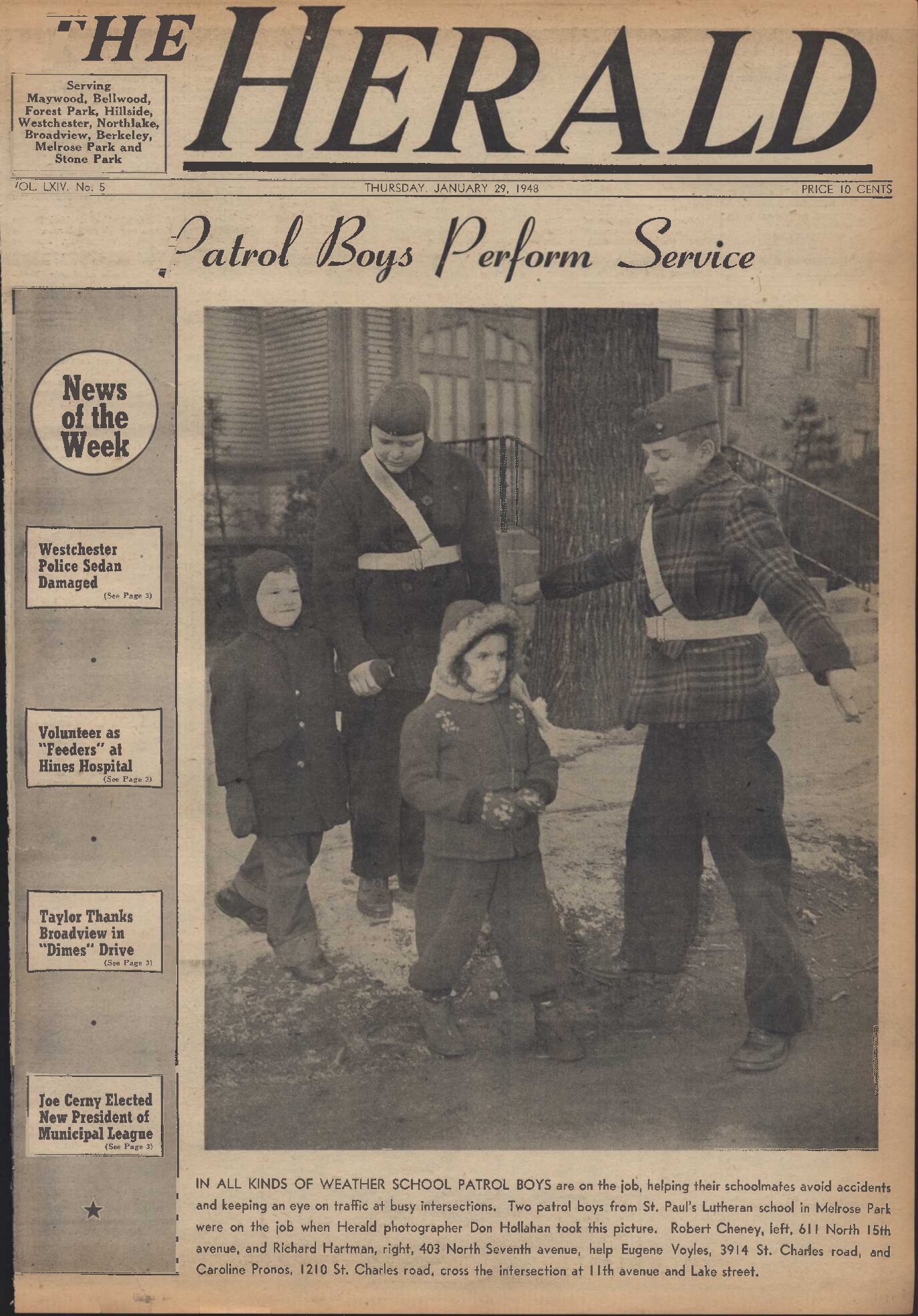 THE HERALD

Serving Maywood, Bellwood, Forest Park, Hillside, Westchester, Northlake, Broadview, Berkeley, Melrose Park and Stone Park

VOL. LXIV. No. 5

THURSDAY, JANUARY 29, 1948

PRICE 10 CENTS

Patrol Boys Perform Service

News of the Week

Westchester Police Sedan Damaged
(See Page 3)

Volunteer as "Feeders" at Hines Hospital
(See Page 3)

Taylor Thanks Broadview in "Dimes" Drive
(See Page 3)

Joe Cerny Elected New President of Municipal League
(See Page 3)

IN ALL KINDS OF WEATHER SCHOOL PATROL BOYS are on the job, helping their schoolmates avoid accidents and keeping an eye on traffic at busy intersections. Two patrol boys from St. Paul's Lutheran school in Melrose Park were on the job when Herald photographer Don Hollahan took this picture. Robert Cheney, left, 611 North 15th avenue, and Richard Hartman, right, 403 North Seventh avenue, help Eugene Voyles, 3914 St. Charles road, and Caroline Pronos, 1210 St. Charles road, cross the intersection at 11th avenue and Lake street.